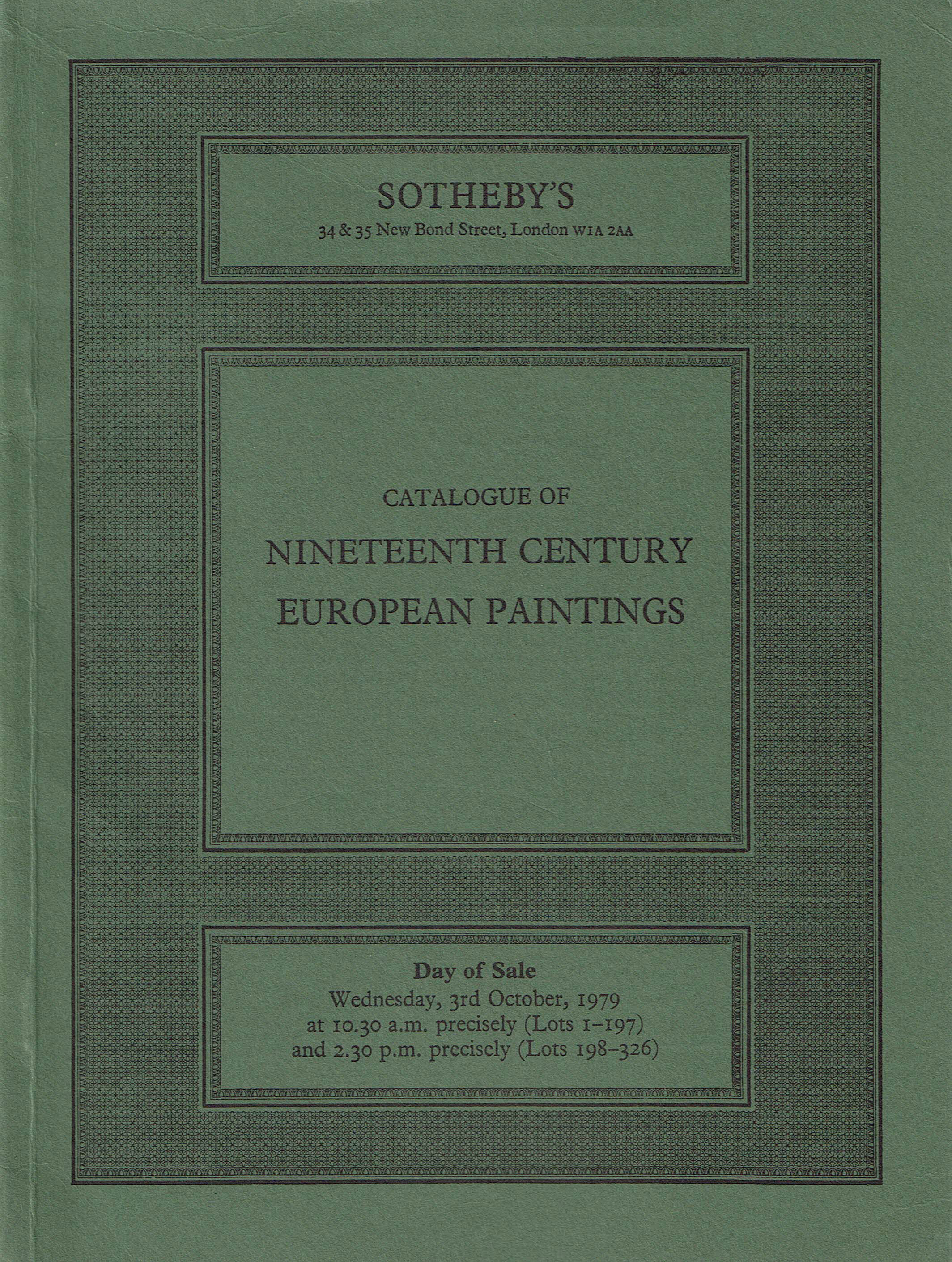 SOTHEBY'S
34 & 35 New Bond Street, London W1A 2AA

CATALOGUE OF
NINETEENTH CENTURY
EUROPEAN PAINTINGS

Day of Sale
Wednesday, 3rd October, 1979
at 10.30 a.m. precisely (Lots 1–197)
and 2.30 p.m. precisely (Lots 198–326)